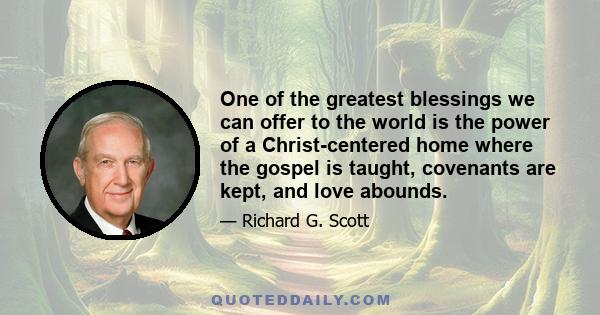 One of the greatest blessings we can offer to the world is the power of a Christ-centered home where the gospel is taught, covenants are kept, and love abounds.

— Richard G. Scott

QUOTEDDAILY.COM